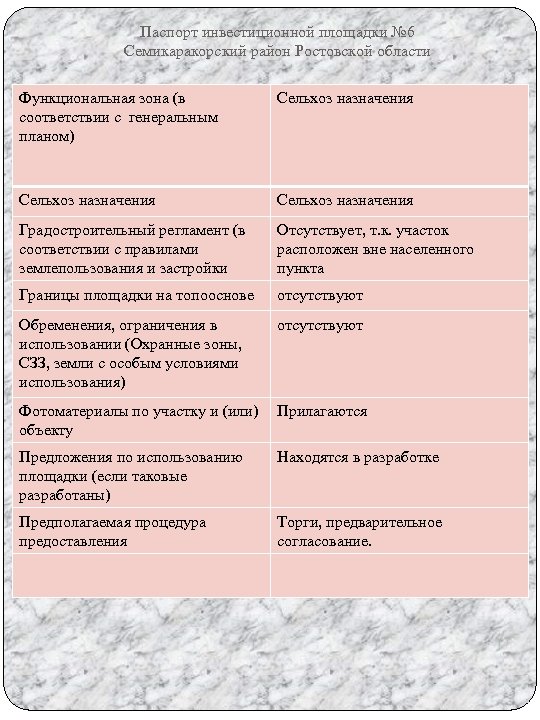 Паспорт инвестиционной площадки №6
Семикаракорский район Ростовской области

| Функциональная зона (в соответствии с генеральным планом) | Сельхоз назначения |
|---|---|
| Сельхоз назначения | Сельхоз назначения |
| Градостроительный регламент (в соответствии с правилами землепользования и застройки | Отсутствует, т.к. участок расположен вне населенного пункта |
| Границы площадки на топооснове | отсутствуют |
| Обременения, ограничения в использовании (Охранные зоны, СЗЗ, земли с особым условиями использования) | отсутствуют |
| Фотоматериалы по участку и (или) объекту | Прилагаются |
| Предложения по использованию площадки (если таковые разработаны) | Находятся в разработке |
| Предполагаемая процедура предоставления | Торги, предварительное согласование. |
| | |